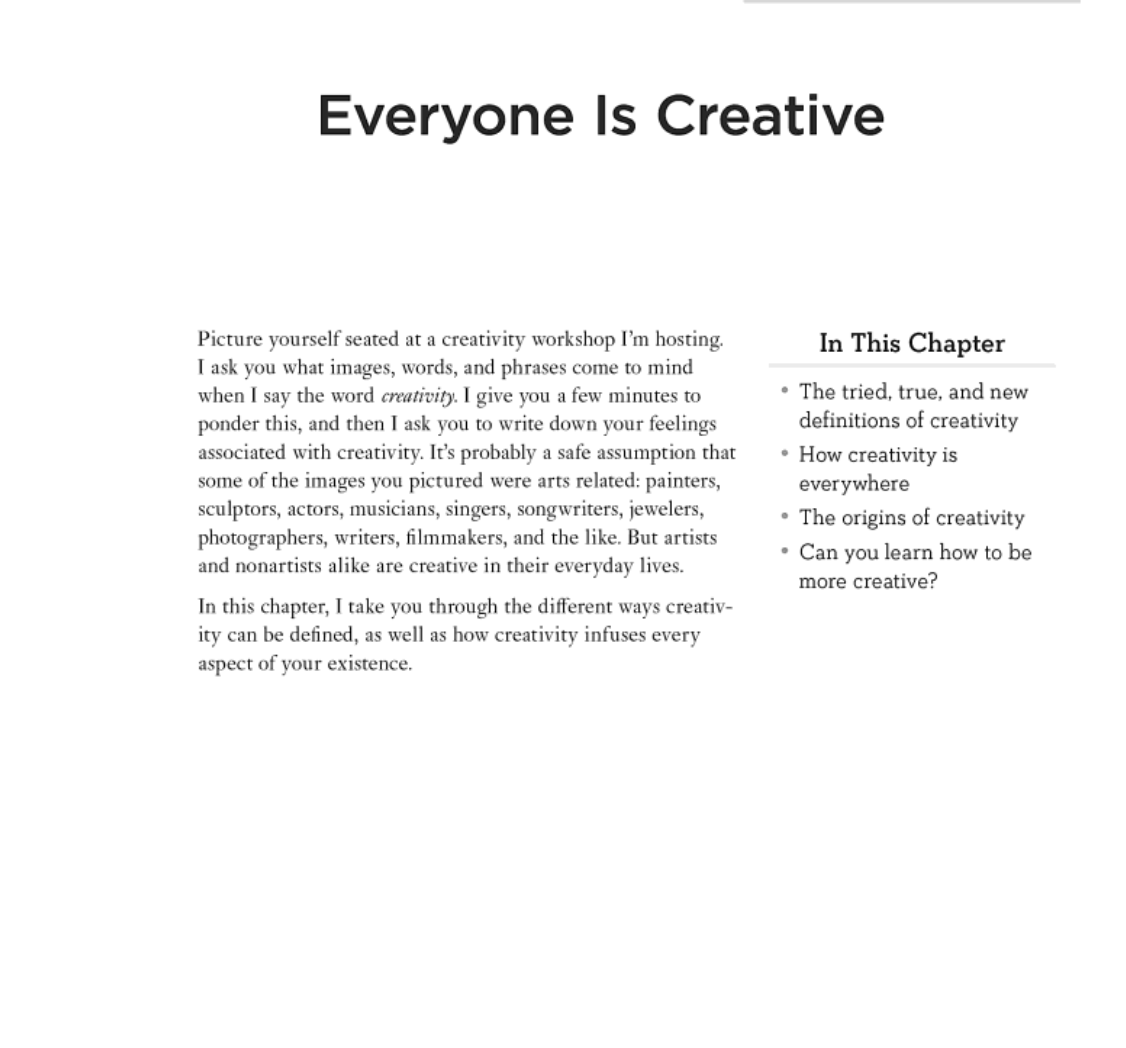 Everyone Is Creative

Picture yourself seated at a creativity workshop I'm hosting. I ask you what images, words, and phrases come to mind when I say the word creativity. I give you a few minutes to ponder this, and then I ask you to write down your feelings associated with creativity. It's probably a safe assumption that some of the images you pictured were arts related: painters, sculptors, actors, musicians, singers, songwriters, jewelers, photographers, writers, filmmakers, and the like. But artists and nonartists alike are creative in their everyday lives.

In this chapter, I take you through the different ways creativity can be defined, as well as how creativity infuses every aspect of your existence.

In This Chapter

• The tried, true, and new definitions of creativity
• How creativity is everywhere
• The origins of creativity
• Can you learn how to be more creative?